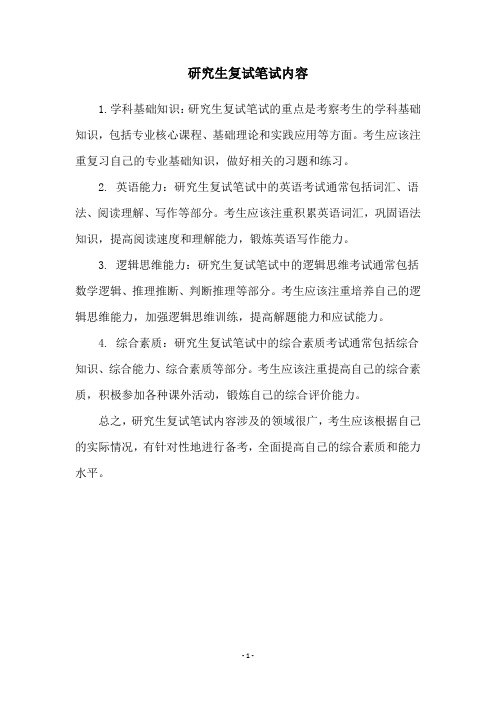 研究生复试笔试内容

1.学科基础知识：研究生复试笔试的重点是考察考生的学科基础知识，包括专业核心课程、基础理论和实践应用等方面。考生应该注重复习自己的专业基础知识，做好相关的习题和练习。

2. 英语能力：研究生复试笔试中的英语考试通常包括词汇、语法、阅读理解、写作等部分。考生应该注重积累英语词汇，巩固语法知识，提高阅读速度和理解能力，锻炼英语写作能力。

3. 逻辑思维能力：研究生复试笔试中的逻辑思维考试通常包括数学逻辑、推理推断、判断推理等部分。考生应该注重培养自己的逻辑思维能力，加强逻辑思维训练，提高解题能力和应试能力。

4. 综合素质：研究生复试笔试中的综合素质考试通常包括综合知识、综合能力、综合素质等部分。考生应该注重提高自己的综合素质，积极参加各种课外活动，锻炼自己的综合评价能力。

总之，研究生复试笔试内容涉及的领域很广，考生应该根据自己的实际情况，有针对性地进行备考，全面提高自己的综合素质和能力水平。

- 1 -